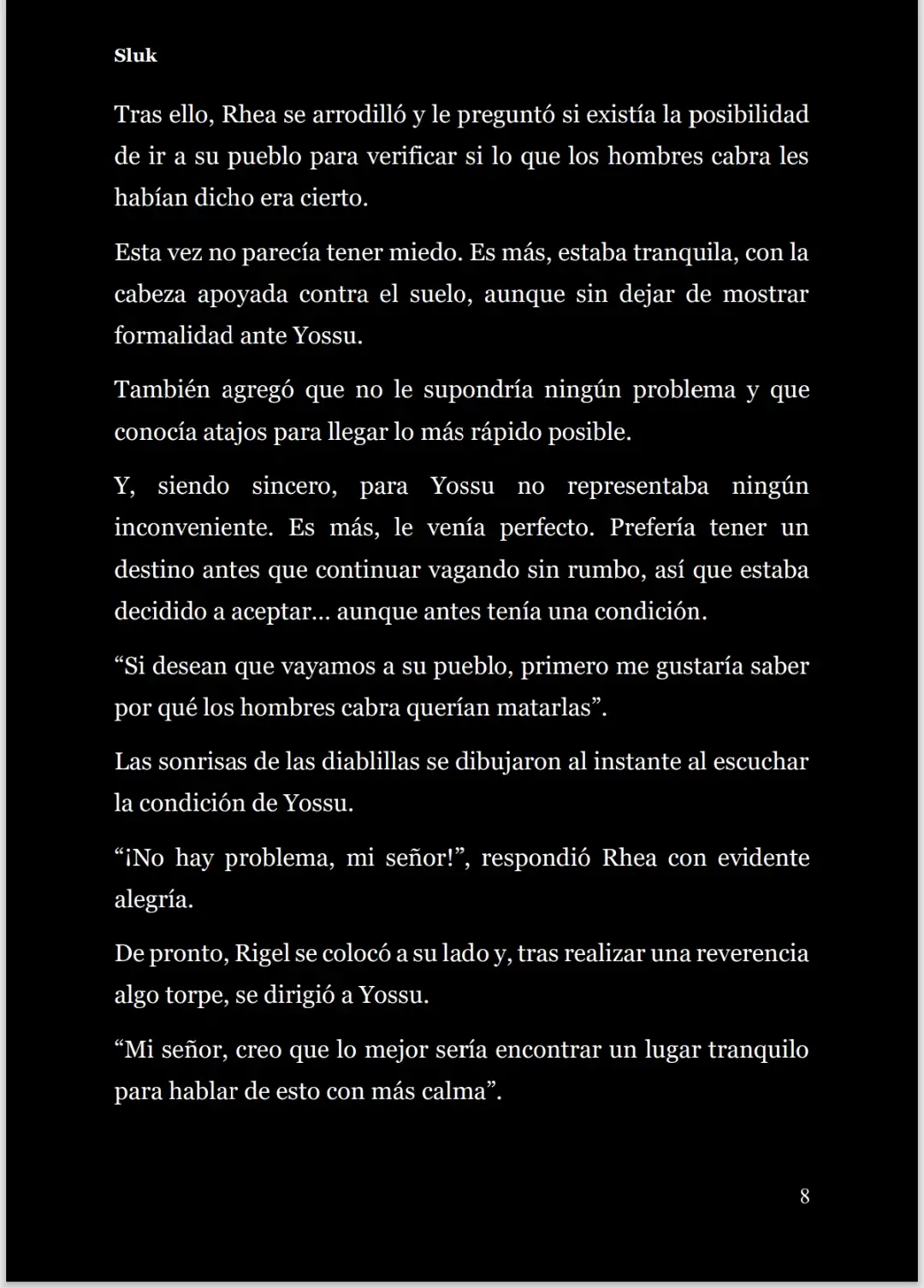 Sluk

Tras ello, Rhea se arrodilló y le preguntó si existía la posibilidad de ir a su pueblo para verificar si lo que los hombres cabra les habían dicho era cierto.

Esta vez no parecía tener miedo. Es más, estaba tranquila, con la cabeza apoyada contra el suelo, aunque sin dejar de mostrar formalidad ante Yossu.

También agregó que no le supondría ningún problema y que conocía atajos para llegar lo más rápido posible.

Y, siendo sincero, para Yossu no representaba ningún inconveniente. Es más, le venía perfecto. Prefería tener un destino antes que continuar vagando sin rumbo, así que estaba decidido a aceptar… aunque antes tenía una condición.

"Si desean que vayamos a su pueblo, primero me gustaría saber por qué los hombres cabra querían matarlas".

Las sonrisas de las diablillas se dibujaron al instante al escuchar la condición de Yossu.

"¡No hay problema, mi señor!", respondió Rhea con evidente alegría.

De pronto, Rigel se colocó a su lado y, tras realizar una reverencia algo torpe, se dirigió a Yossu.

"Mi señor, creo que lo mejor sería encontrar un lugar tranquilo para hablar de esto con más calma".

8